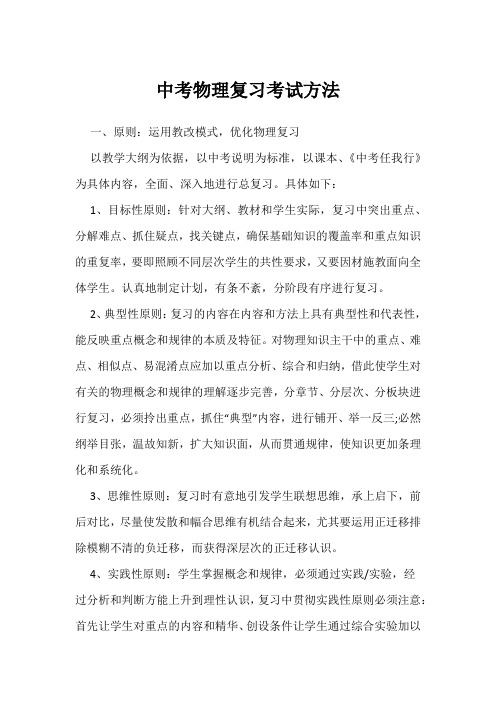 中考物理复习考试方法

一、原则：运用教改模式，优化物理复习

以教学大纲为依据，以中考说明为标准，以课本、《中考任我行》为具体内容，全面、深入地进行总复习。具体如下：

1、目标性原则：针对大纲、教材和学生实际，复习中突出重点、分解难点、抓住疑点，找关键点，确保基础知识的覆盖率和重点知识的重复率，要即照顾不同层次学生的共性要求，又要因材施教面向全体学生。认真地制定计划，有条不紊，分阶段有序进行复习。

2、典型性原则：复习的内容在内容和方法上具有典型性和代表性，能反映重点概念和规律的本质及特征。对物理知识主干中的重点、难点、相似点、易混淆点应加以重点分析、综合和归纳，借此使学生对有关的物理概念和规律的理解逐步完善，分章节、分层次、分板块进行复习，必须拎出重点，抓住“典型”内容，进行铺开、举一反三;必然纲举目张，温故知新，扩大知识面，从而贯通规律，使知识更加条理化和系统化。

3、思维性原则：复习时有意地引发学生联想思维，承上启下，前后对比，尽量使发散和辐合思维有机结合起来，尤其要运用正迁移排除模糊不清的负迁移，而获得深层次的正迁移认识。

4、实践性原则：学生掌握概念和规律，必须通过实践/实验，经过分析和判断方能上升到理性认识，复习中贯彻实践性原则必须注意：首先让学生对重点的内容和精华、创设条件让学生通过综合实验加以